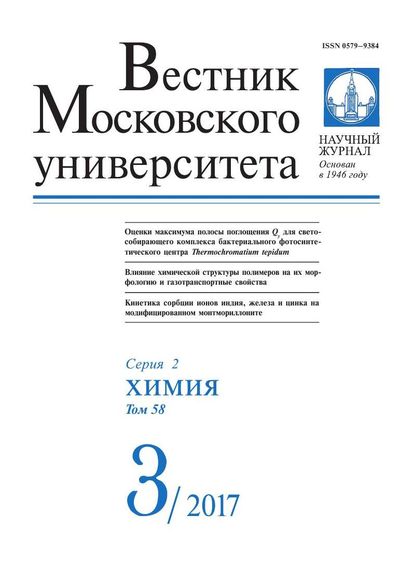 ISSN 0579–9384

Вестник Московского университета

НАУЧНЫЙ ЖУРНАЛ
Основан в 1946 году

Оценки максимума полосы поглощения $Q_y$ для светособирающего комплекса бактериального фотосинтетического центра Thermochromatium tepidum

Влияние химической структуры полимеров на их морфологию и газотранспортные свойства

Кинетика сорбции ионов индия, железа и цинка на модифицированном монтмориллоните

Серия 2
ХИМИЯ
Том 58

3/ 2017